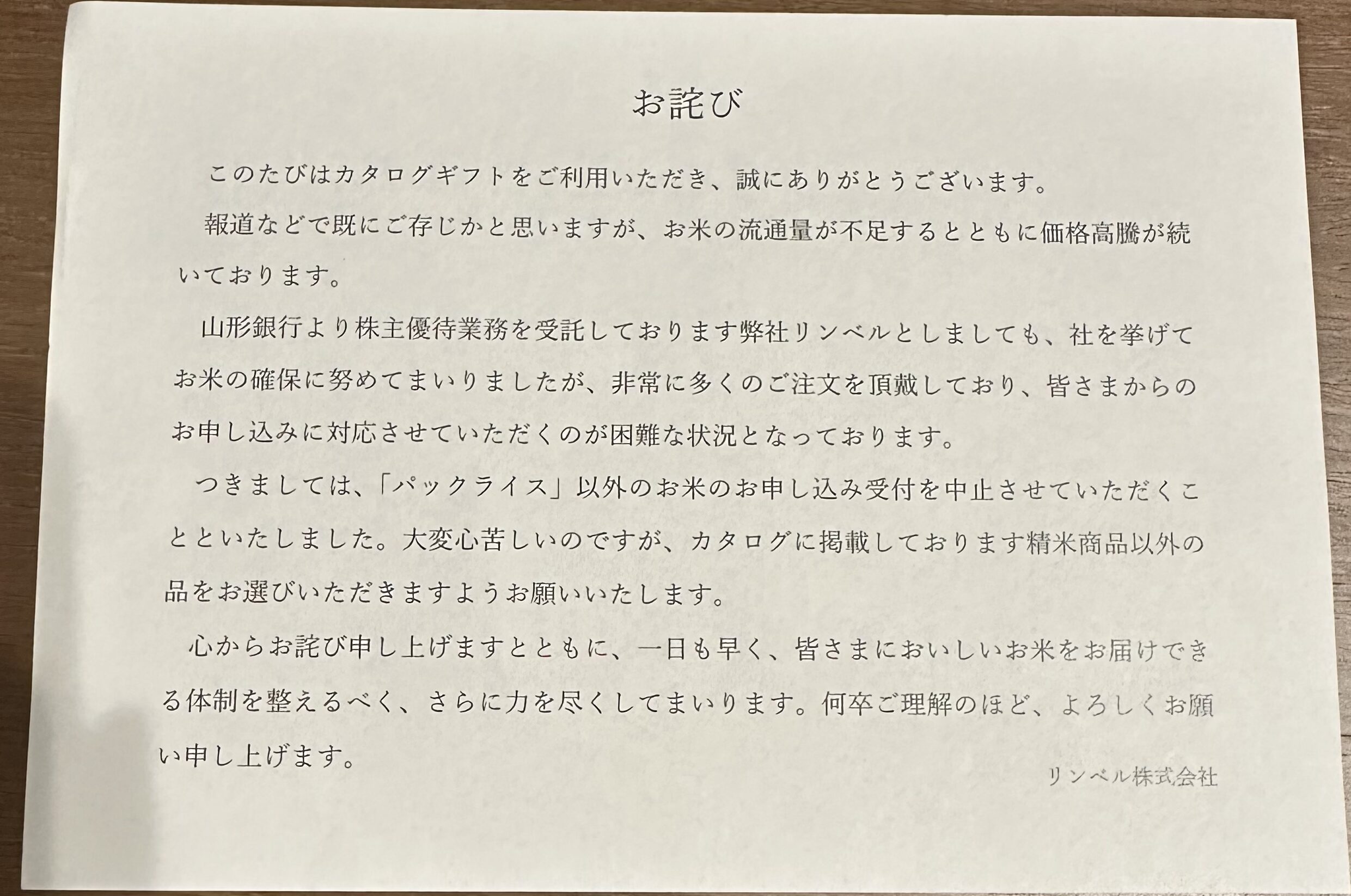 お詫び

このたびはカタログギフトをご利用いただき、誠にありがとうございます。

報道などで既にご存じかと思いますが、お米の流通量が不足するとともに価格高騰が続いております。

山形銀行より株主優待業務を受託しております弊社リンベルとしましても、社を挙げてお米の確保に努めてまいりましたが、非常に多くのご注文を頂戴しており、皆さまからのお申し込みに対応させていただくのが困難な状況となっております。

つきましては、「パックライス」以外のお米のお申し込み受付を中止させていただくことといたしました。大変心苦しいのですが、カタログに掲載しております精米商品以外の品をお選びいただきますようお願いいたします。

心からお詫び申し上げますとともに、一日も早く、皆さまにおいしいお米をお届けできる体制を整えるべく、さらに力を尽くしてまいります。何卒ご理解のほど、よろしくお願い申し上げます。

リンベル株式会社